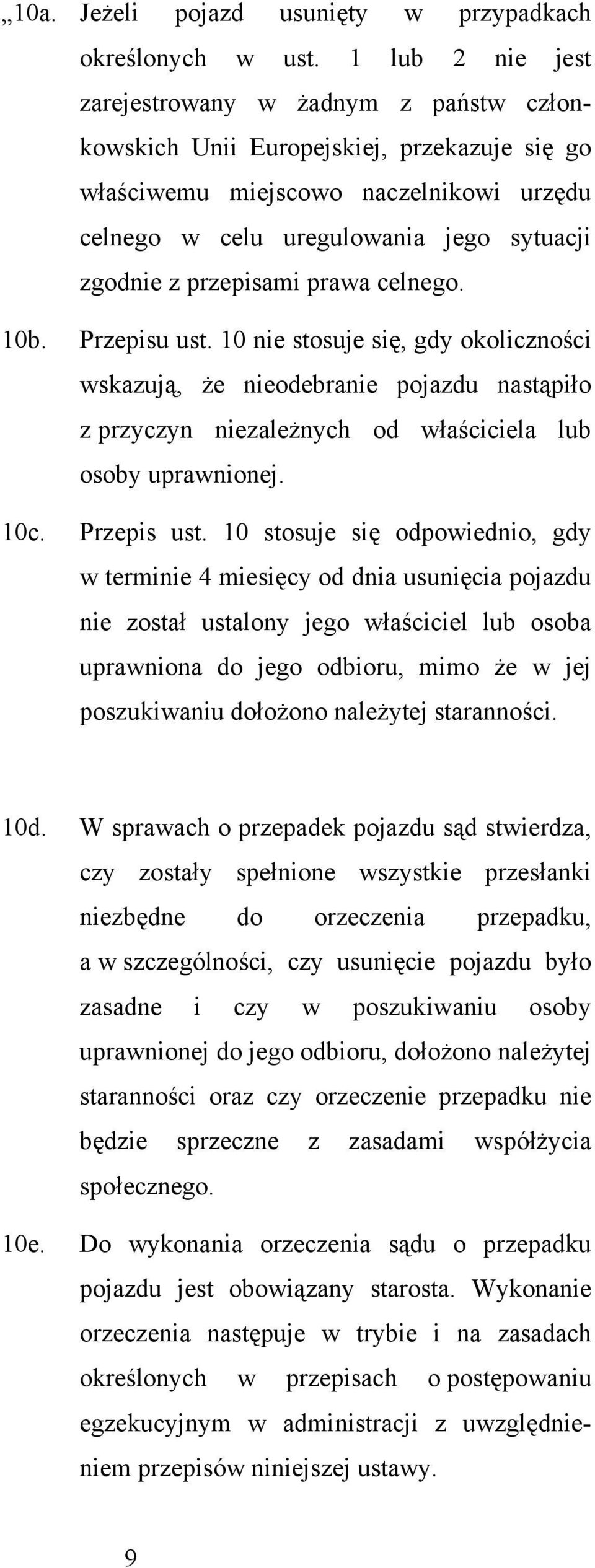 „10a. Jeżeli pojazd usunięty w przypadkach określonych w ust. 1 lub 2 nie jest zarejestrowany w żadnym z państw członkowskich Unii Europejskiej, przekazuje się go właściwemu miejscowo naczelnikowi urzędu celnego w celu uregulowania jego sytuacji zgodnie z przepisami prawa celnego.

10b. Przepisu ust. 10 nie stosuje się, gdy okoliczności wskazują, że nieodebranie pojazdu nastąpiło z przyczyn niezależnych od właściciela lub osoby uprawnionej.

10c. Przepis ust. 10 stosuje się odpowiednio, gdy w terminie 4 miesięcy od dnia usunięcia pojazdu nie został ustalony jego właściciel lub osoba uprawniona do jego odbioru, mimo że w jej poszukiwaniu dołożono należytej staranności.

10d. W sprawach o przepadek pojazdu sąd stwierdza, czy zostały spełnione wszystkie przesłanki niezbędne do orzeczenia przepadku, a w szczególności, czy usunięcie pojazdu było zasadne i czy w poszukiwaniu osoby uprawnionej do jego odbioru, dołożono należytej staranności oraz czy orzeczenie przepadku nie będzie sprzeczne z zasadami współżycia społecznego.

10e. Do wykonania orzeczenia sądu o przepadku pojazdu jest obowiązany starosta. Wykonanie orzeczenia następuje w trybie i na zasadach określonych w przepisach o postępowaniu egzekucyjnym w administracji z uwzględnieniem przepisów niniejszej ustawy.

9